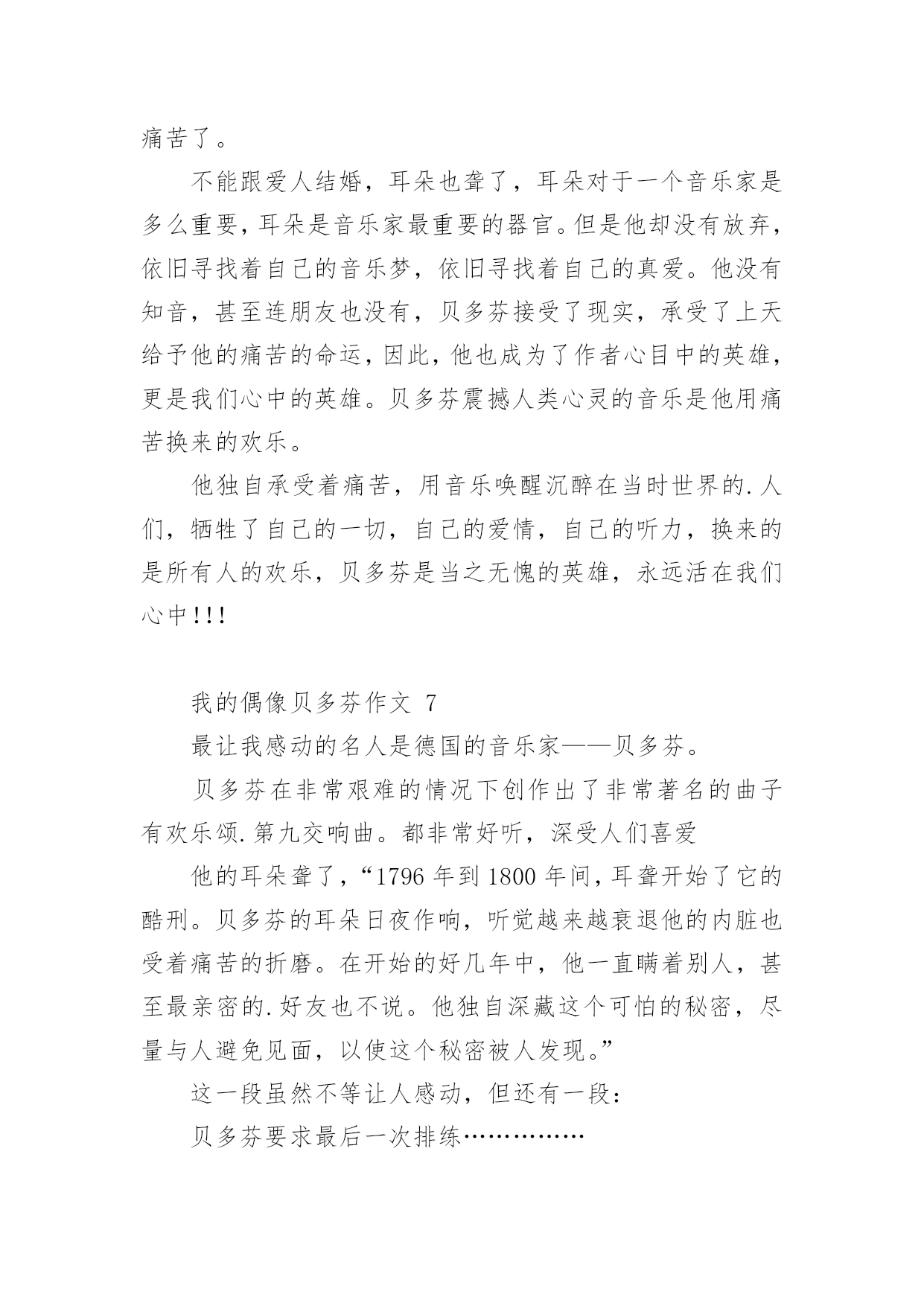 痛苦了。

不能跟爱人结婚，耳朵也聋了，耳朵对于一个音乐家是多么重要，耳朵是音乐家最重要的器官。但是他却没有放弃，依旧寻找着自己的音乐梦，依旧寻找着自己的真爱。他没有知音，甚至连朋友也没有，贝多芬接受了现实，承受了上天给予他的痛苦的命运，因此，他也成为了作者心目中的英雄，更是我们心中的英雄。贝多芬震撼人类心灵的音乐是他用痛苦换来的欢乐。

他独自承受着痛苦，用音乐唤醒沉醉在当时世界的.人们，牺牲了自己的一切，自己的爱情，自己的听力，换来的是所有人的欢乐，贝多芬是当之无愧的英雄，永远活在我们心中!!!

我的偶像贝多芬作文 7

最让我感动的名人是德国的音乐家——贝多芬。

贝多芬在非常艰难的情况下创作出了非常著名的曲子有欢乐颂.第九交响曲。都非常好听，深受人们喜爱

他的耳朵聋了，“1796 年到 1800 年间，耳聋开始了它的酷刑。贝多芬的耳朵日夜作响，听觉越来越衰退他的内脏也受着痛苦的折磨。在开始的好几年中，他一直瞒着别人，甚至最亲密的.好友也不说。他独自深藏这个可怕的秘密，尽量与人避免见面，以使这个秘密被人发现。”

这一段虽然不等让人感动，但还有一段：

贝多芬要求最后一次排练……………